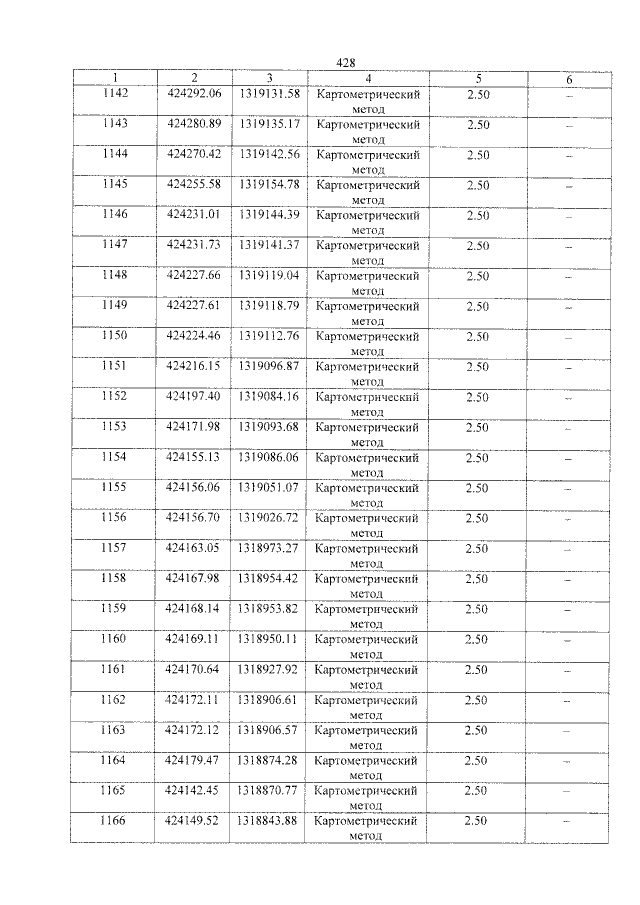 428

| 1 | 2 | 3 | 4 | 5 | 6 |
|---|---|---|---|---|---|
| 1142 | 424292.06 | 1319131.58 | Картометрический метод | 2.50 | – |
| 1143 | 424280.89 | 1319135.17 | Картометрический метод | 2.50 | – |
| 1144 | 424270.42 | 1319142.56 | Картометрический метод | 2.50 | – |
| 1145 | 424255.58 | 1319154.78 | Картометрический метод | 2.50 | – |
| 1146 | 424231.01 | 1319144.39 | Картометрический метод | 2.50 | – |
| 1147 | 424231.73 | 1319141.37 | Картометрический метод | 2.50 | – |
| 1148 | 424227.66 | 1319119.04 | Картометрический метод | 2.50 | – |
| 1149 | 424227.61 | 1319118.79 | Картометрический метод | 2.50 | – |
| 1150 | 424224.46 | 1319112.76 | Картометрический метод | 2.50 | – |
| 1151 | 424216.15 | 1319096.87 | Картометрический метод | 2.50 | – |
| 1152 | 424197.40 | 1319084.16 | Картометрический метод | 2.50 | – |
| 1153 | 424171.98 | 1319093.68 | Картометрический метод | 2.50 | – |
| 1154 | 424155.13 | 1319086.06 | Картометрический метод | 2.50 | – |
| 1155 | 424156.06 | 1319051.07 | Картометрический метод | 2.50 | – |
| 1156 | 424156.70 | 1319026.72 | Картометрический метод | 2.50 | – |
| 1157 | 424163.05 | 1318973.27 | Картометрический метод | 2.50 | – |
| 1158 | 424167.98 | 1318954.42 | Картометрический метод | 2.50 | – |
| 1159 | 424168.14 | 1318953.82 | Картометрический метод | 2.50 | – |
| 1160 | 424169.11 | 1318950.11 | Картометрический метод | 2.50 | – |
| 1161 | 424170.64 | 1318927.92 | Картометрический метод | 2.50 | – |
| 1162 | 424172.11 | 1318906.61 | Картометрический метод | 2.50 | – |
| 1163 | 424172.12 | 1318906.57 | Картометрический метод | 2.50 | – |
| 1164 | 424179.47 | 1318874.28 | Картометрический метод | 2.50 | – |
| 1165 | 424142.45 | 1318870.77 | Картометрический метод | 2.50 | – |
| 1166 | 424149.52 | 1318843.88 | Картометрический метод | 2.50 | – |